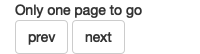 Only one page to go

prev next